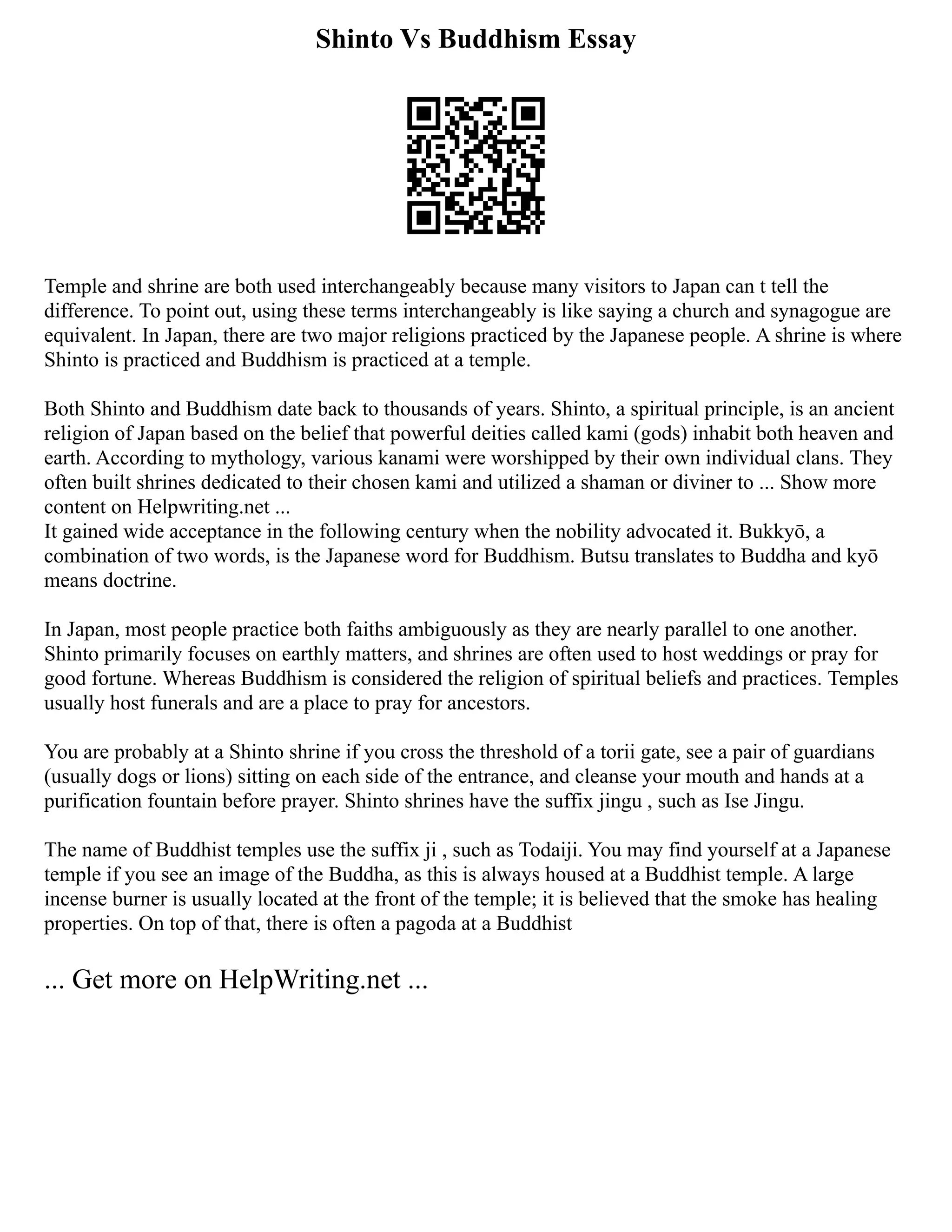 Shinto Vs Buddhism Essay

Temple and shrine are both used interchangeably because many visitors to Japan can t tell the difference. To point out, using these terms interchangeably is like saying a church and synagogue are equivalent. In Japan, there are two major religions practiced by the Japanese people. A shrine is where Shinto is practiced and Buddhism is practiced at a temple.

Both Shinto and Buddhism date back to thousands of years. Shinto, a spiritual principle, is an ancient religion of Japan based on the belief that powerful deities called kami (gods) inhabit both heaven and earth. According to mythology, various kanami were worshipped by their own individual clans. They often built shrines dedicated to their chosen kami and utilized a shaman or diviner to ... Show more content on Helpwriting.net ...
It gained wide acceptance in the following century when the nobility advocated it. Bukkyō, a combination of two words, is the Japanese word for Buddhism. Butsu translates to Buddha and kyō means doctrine.

In Japan, most people practice both faiths ambiguously as they are nearly parallel to one another. Shinto primarily focuses on earthly matters, and shrines are often used to host weddings or pray for good fortune. Whereas Buddhism is considered the religion of spiritual beliefs and practices. Temples usually host funerals and are a place to pray for ancestors.

You are probably at a Shinto shrine if you cross the threshold of a torii gate, see a pair of guardians (usually dogs or lions) sitting on each side of the entrance, and cleanse your mouth and hands at a purification fountain before prayer. Shinto shrines have the suffix jingu , such as Ise Jingu.

The name of Buddhist temples use the suffix ji , such as Todaiji. You may find yourself at a Japanese temple if you see an image of the Buddha, as this is always housed at a Buddhist temple. A large incense burner is usually located at the front of the temple; it is believed that the smoke has healing properties. On top of that, there is often a pagoda at a Buddhist

... Get more on HelpWriting.net ...